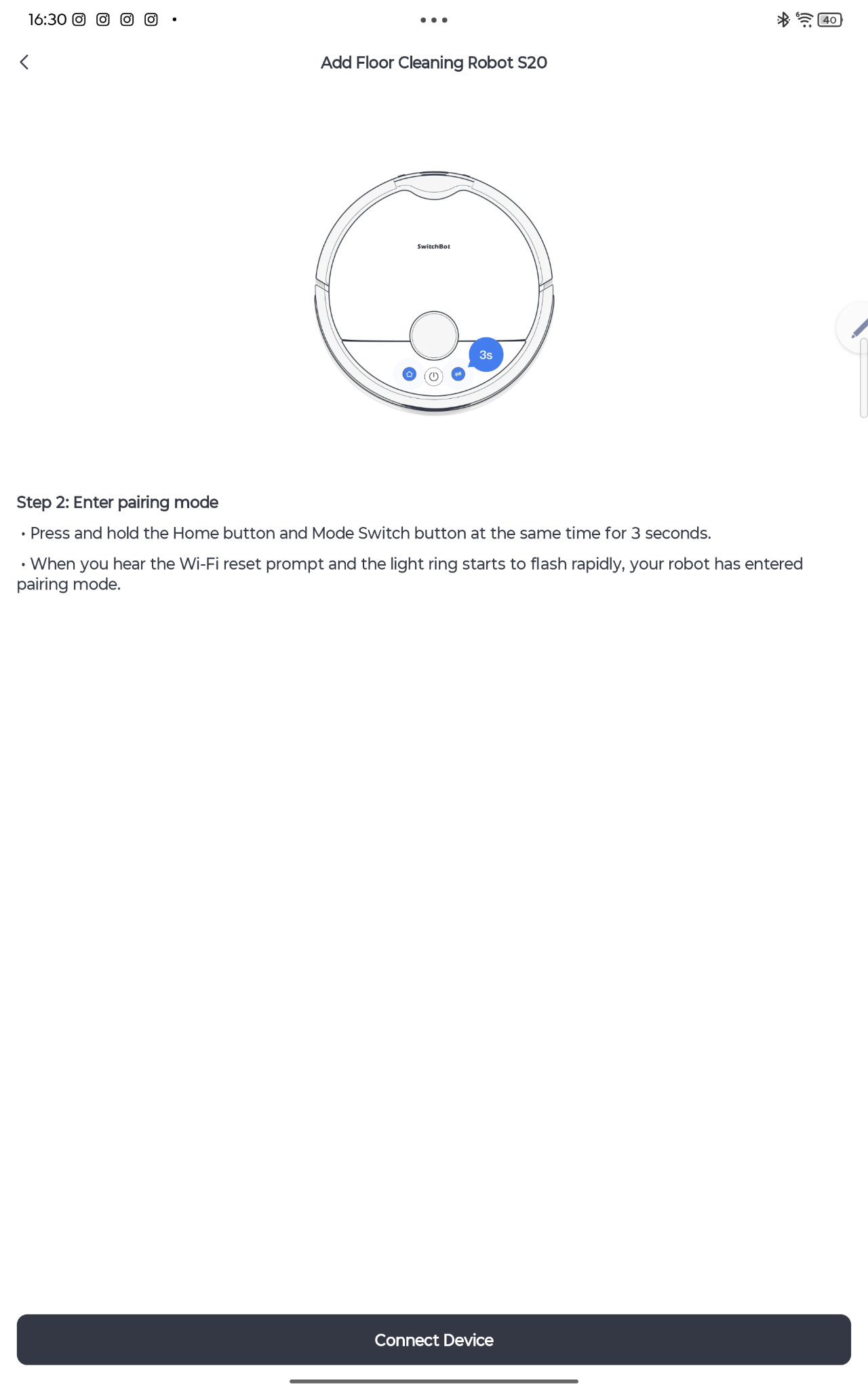 16:30

40

Add Floor Cleaning Robot S20

SwitchBot

3s

Step 2: Enter pairing mode

• Press and hold the Home button and Mode Switch button at the same time for 3 seconds.

• When you hear the Wi-Fi reset prompt and the light ring starts to flash rapidly, your robot has entered pairing mode.

Connect Device